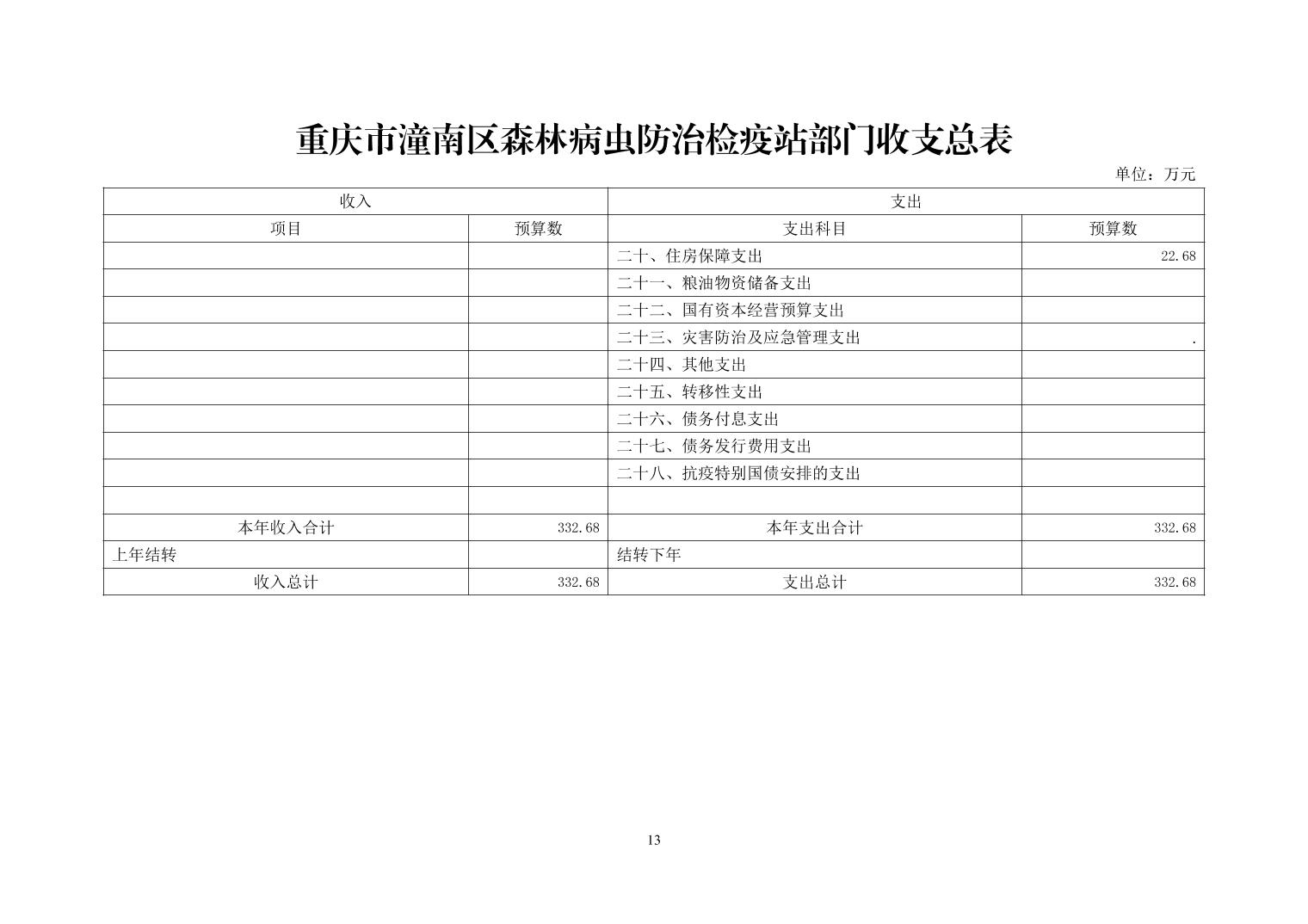 重庆市潼南区森林病虫防治检疫站部门收支总表

单位：万元

| 收入 | | 支出 | |
|---|---|---|---|
| 项目 | 预算数 | 支出科目 | 预算数 |
| | | 二十、住房保障支出 | 22.68 |
| | | 二十一、粮油物资储备支出 | |
| | | 二十二、国有资本经营预算支出 | |
| | | 二十三、灾害防治及应急管理支出 | . |
| | | 二十四、其他支出 | |
| | | 二十五、转移性支出 | |
| | | 二十六、债务付息支出 | |
| | | 二十七、债务发行费用支出 | |
| | | 二十八、抗疫特别国债安排的支出 | |
| | | | |
| 本年收入合计 | 332.68 | 本年支出合计 | 332.68 |
| 上年结转 | | 结转下年 | |
| 收入总计 | 332.68 | 支出总计 | 332.68 |

13